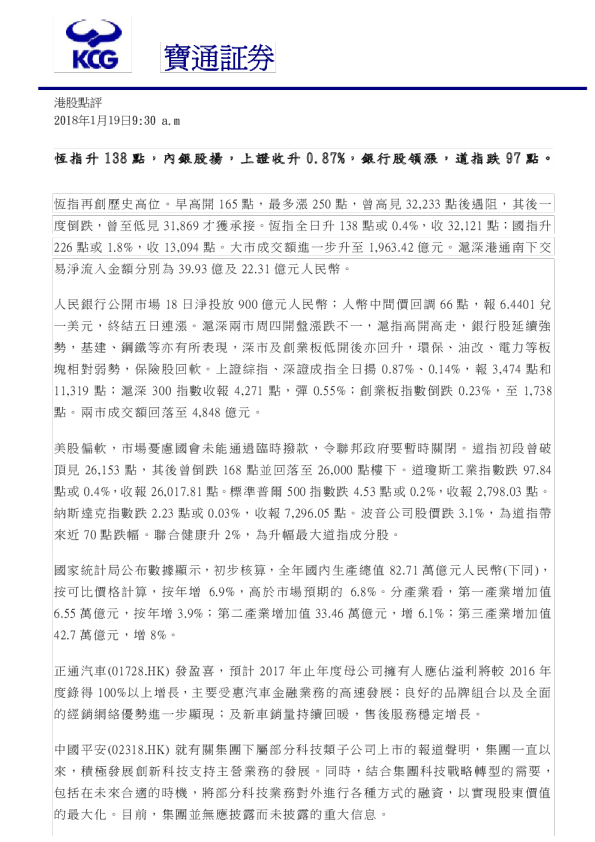 KCG 寶通証券

港股點評
2018年1月19日9:30 a.m

恆指升 138 點，內銀股揚，上證收升 0.87%，銀行股領漲，道指跌 97 點。

恆指再創歷史高位。早高開 165 點，最多漲 250 點，曾高見 32,233 點後遇阻，其後一度倒跌，曾至低見 31,869 才獲承接。恆指全日升 138 點或 0.4%，收 32,121 點；國指升 226 點或 1.8%，收 13,094 點。大市成交額進一步升至 1,963.42 億元。滬深港通南下交易淨流入金額分別為 39.93 億及 22.31 億元人民幣。

人民銀行公開市場 18 日淨投放 900 億元人民幣；人幣中間價回調 66 點，報 6.4401 兌一美元，終結五日連漲。滬深兩市周四開盤漲跌不一，滬指高開高走，銀行股延續強勢，基建、鋼鐵等亦有所表現，深市及創業板低開後亦回升，環保、油改、電力等板塊相對弱勢，保險股回軟。上證綜指、深證成指全日揚 0.87%、0.14%，報 3,474 點和 11,319 點；滬深 300 指數收報 4,271 點，彈 0.55%；創業板指數倒跌 0.23%，至 1,738 點。兩市成交額回落至 4,848 億元。

美股偏軟，市場憂慮國會未能通過臨時撥款，令聯邦政府要暫時關閉。道指初段曾破頂見 26,153 點，其後曾倒跌 168 點並回落至 26,000 點樓下。道瓊斯工業指數跌 97.84 點或 0.4%，收報 26,017.81 點。標準普爾 500 指數跌 4.53 點或 0.2%，收報 2,798.03 點。納斯達克指數跌 2.23 點或 0.03%，收報 7,296.05 點。波音公司股價跌 3.1%，為道指帶來近 70 點跌幅。聯合健康升 2%，為升幅最大道指成分股。

國家統計局公布數據顯示，初步核算，全年國內生產總值 82.71 萬億元人民幣(下同)，按可比價格計算，按年增 6.9%，高於市場預期的 6.8%。分產業看，第一產業增加值 6.55 萬億元，按年增 3.9%；第二產業增加值 33.46 萬億元，增 6.1%；第三產業增加值 42.7 萬億元，增 8%。

正通汽車(01728.HK) 發盈喜，預計 2017 年止年度母公司擁有人應佔溢利將較 2016 年度錄得 100%以上增長，主要受惠汽車金融業務的高速發展；良好的品牌組合以及全面的經銷網絡優勢進一步顯現；及新車銷量持續回暖，售後服務穩定增長。

中國平安(02318.HK) 就有關集團下屬部分科技類子公司上市的報道聲明，集團一直以來，積極發展創新科技支持主營業務的發展。同時，結合集團科技戰略轉型的需要，包括在未來合適的時機，將部分科技業務對外進行各種方式的融資，以實現股東價值的最大化。目前，集團並無應披露而未披露的重大信息。